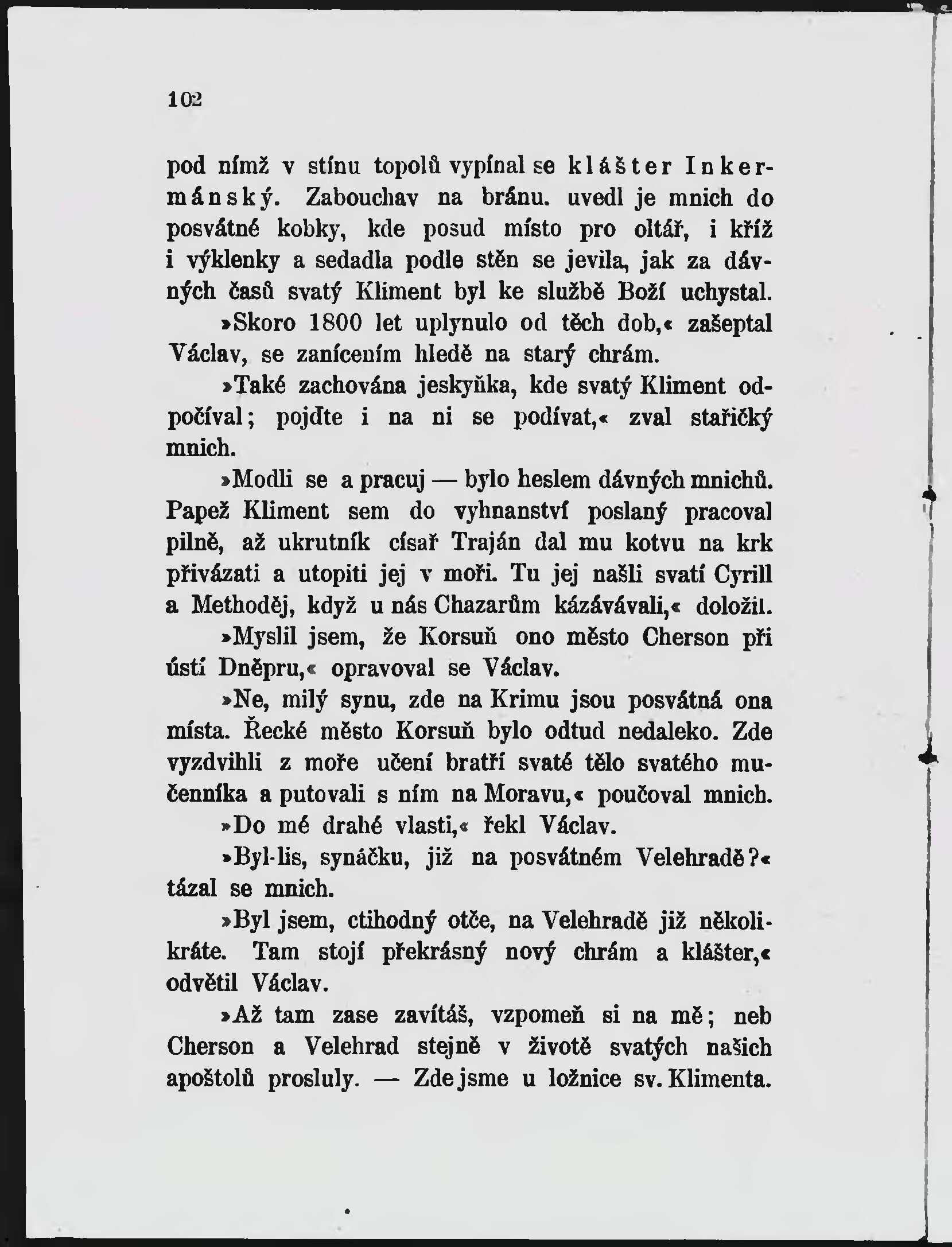 102

pod nímž v stínu topolů vypínal se klášter Inkermánský. Zabouchav na bránu. uvedl je mnich do posvátné kobky, kde posud místo pro oltář, i kříž i výklenky a sedadla podle stěn se jevila, jak za dávných časů svatý Kliment byl ke službě Boží uchystal.

»Skoro 1800 let uplynulo od těch dob,« zašeptal Václav, se zanícením hledě na starý chrám.

»Také zachována jeskyňka, kde svatý Kliment odpočíval; pojďte i na ni se podívat,« zval stařičký mnich.

»Modli se a pracuj — bylo heslem dávných mnichů. Papež Kliment sem do vyhnanství poslaný pracoval pilně, až ukrutník císař Traján dal mu kotvu na krk přivázati a utopiti jej v moři. Tu jej našli svatí Cyrill a Methoděj, když u nás Chazarům kázávávali,« doložil.

»Myslil jsem, že Korsuň ono město Cherson při ústí Dněpru,« opravoval se Václav.

»Ne, milý synu, zde na Krimu jsou posvátná ona místa. Řecké město Korsuň bylo odtud nedaleko. Zde vyzdvihli z moře učení bratří svaté tělo svatého mučenníka a putovali s ním na Moravu,« poučoval mnich.

»Do mé drahé vlasti,« řekl Václav.

»Byl-lis, synáčku, již na posvátném Velehradě?« tázal se mnich.

»Byl jsem, ctihodný otče, na Velehradě již několikráte. Tam stojí překrásný nový chrám a klášter,« odvětil Václav.

»Až tam zase zavítáš, vzpomeň si na mě; neb Cherson a Velehrad stejně v životě svatých našich apoštolů prosluly. — Zde jsme u ložnice sv. Klimenta.